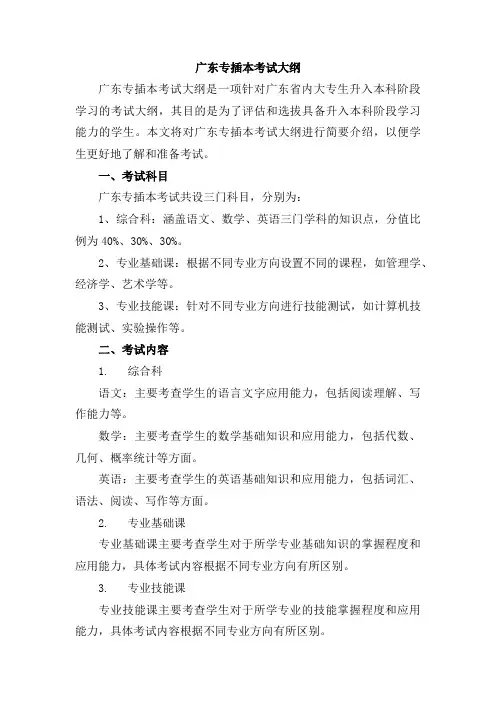 广东专插本考试大纲

广东专插本考试大纲是一项针对广东省内大专生升入本科阶段学习的考试大纲，其目的是为了评估和选拔具备升入本科阶段学习能力的学生。本文将对广东专插本考试大纲进行简要介绍，以便学生更好地了解和准备考试。

一、考试科目

广东专插本考试共设三门科目，分别为：

1、综合科：涵盖语文、数学、英语三门学科的知识点，分值比例为 40%、30%、30%。

2、专业基础课：根据不同专业方向设置不同的课程，如管理学、经济学、艺术学等。

3、专业技能课：针对不同专业方向进行技能测试，如计算机技能测试、实验操作等。

二、考试内容

1. 综合科

语文：主要考查学生的语言文字应用能力，包括阅读理解、写作能力等。

数学：主要考查学生的数学基础知识和应用能力，包括代数、几何、概率统计等方面。

英语：主要考查学生的英语基础知识和应用能力，包括词汇、语法、阅读、写作等方面。

2. 专业基础课

专业基础课主要考查学生对于所学专业基础知识的掌握程度和应用能力，具体考试内容根据不同专业方向有所区别。

3. 专业技能课

专业技能课主要考查学生对于所学专业的技能掌握程度和应用能力，具体考试内容根据不同专业方向有所区别。